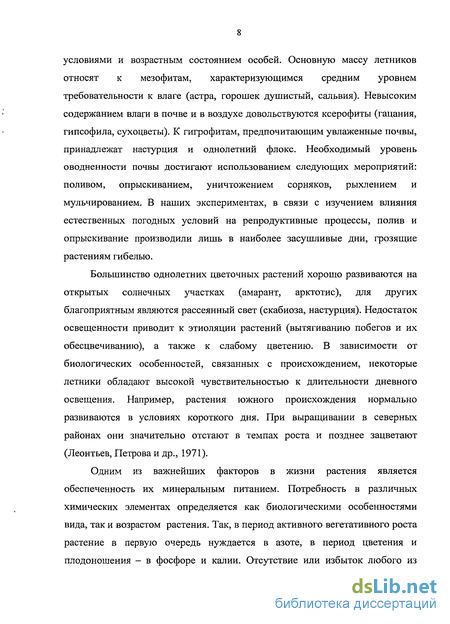 8

условиями и возрастным состоянием особей. Основную массу летников относят к мезофитам, характеризующимся средним уровнем требовательности к влаге (астра, горошек душистый, сальвия). Невысоким содержанием влаги в почве и в воздухе довольствуются ксерофиты (гацания, гипсофила, сухоцветы). К гигрофитам, предпочитающим увлажненные почвы, принадлежат настурция и однолетний флокс. Необходимый уровень оводненности почвы достигают использованием следующих мероприятий: поливом, опрыскиванием, уничтожением сорняков, рыхлением и мульчированием. В наших экспериментах, в связи с изучением влияния естественных погодных условий на репродуктивные процессы, полив и опрыскивание производили лишь в наиболее засушливые дни, грозящие растениям гибелью.

Большинство однолетних цветочных растений хорошо развиваются на открытых солнечных участках (амарант, арктотис), для других благоприятным являются рассеянный свет (скабиоза, настурция). Недостаток освещенности приводит к этиоляции растений (вытягиванию побегов и их обесцвечиванию), а также к слабому цветению. В зависимости от биологических особенностей, связанных с происхождением, некоторые летники обладают высокой чувствительностью к длительности дневного освещения. Например, растения южного происхождения нормально развиваются в условиях короткого дня. При выращивании в северных районах они значительно отстают в темпах роста и позднее зацветают (Леонтьев, Петрова и др., 1971).

Одним из важнейших факторов в жизни растения является обеспеченность их минеральным питанием. Потребность в различных химических элементах определяется как биологическими особенностями вида, так и возрастом растения. Так, в период активного вегетативного роста растение в первую очередь нуждается в азоте, в период цветения и плодоношения – в фосфоре и калии. Отсутствие или избыток любого из

dsLib.net
библиотека диссертаций